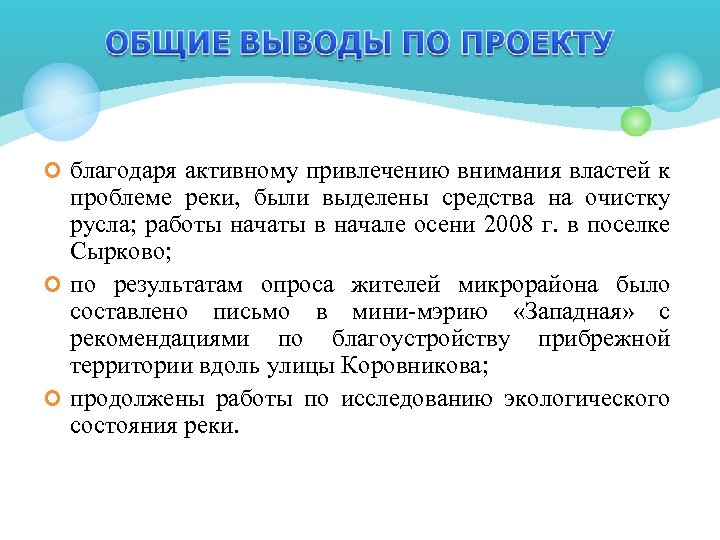 ОБЩИЕ ВЫВОДЫ ПО ПРОЕКТУ

благодаря активному привлечению внимания властей к проблеме реки, были выделены средства на очистку русла; работы начаты в начале осени 2008 г. в поселке Сырково;

по результатам опроса жителей микрорайона было составлено письмо в мини-мэрию «Западная» с рекомендациями по благоустройству прибрежной территории вдоль улицы Коровникова;

продолжены работы по исследованию экологического состояния реки.